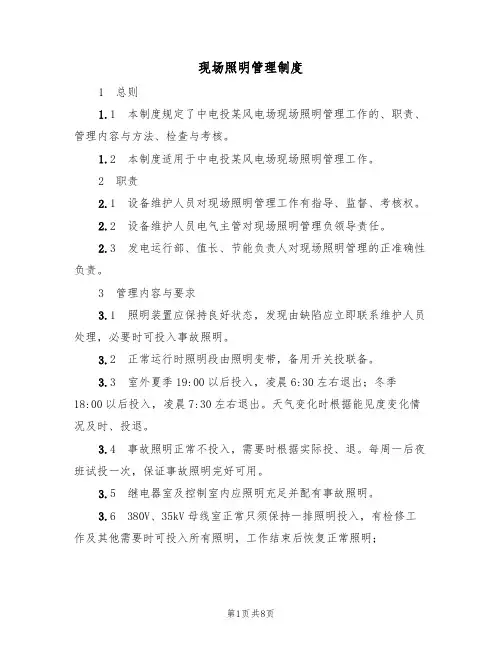 现场照明管理制度

1 总则

1.1 本制度规定了中电投某风电场现场照明管理工作的、职责、管理内容与方法、检查与考核。

1.2 本制度适用于中电投某风电场现场照明管理工作。

2 职责

2.1 设备维护人员对现场照明管理工作有指导、监督、考核权。

2.2 设备维护人员电气主管对现场照明管理负领导责任。

2.3 发电运行部、值长、节能负责人对现场照明管理的正准确性负责。

3 管理内容与要求

3.1 照明装置应保持良好状态，发现由缺陷应立即联系维护人员处理，必要时可投入事故照明。

3.2 正常运行时照明段由照明变带，备用开关投联备。

3.3 室外夏季19:00以后投入，凌晨6:30左右退出；冬季18:00以后投入，凌晨7:30左右退出。天气变化时根据能见度变化情况及时、投退。

3.4 事故照明正常不投入，需要时根据实际投、退。每周一后夜班试投一次，保证事故照明完好可用。

3.5 继电器室及控制室内应照明充足并配有事故照明。

3.6 380V、35kV母线室正常只须保持一排照明投入，有检修工作及其他需要时可投入所有照明，工作结束后恢复正常照明；

第1页 共8页